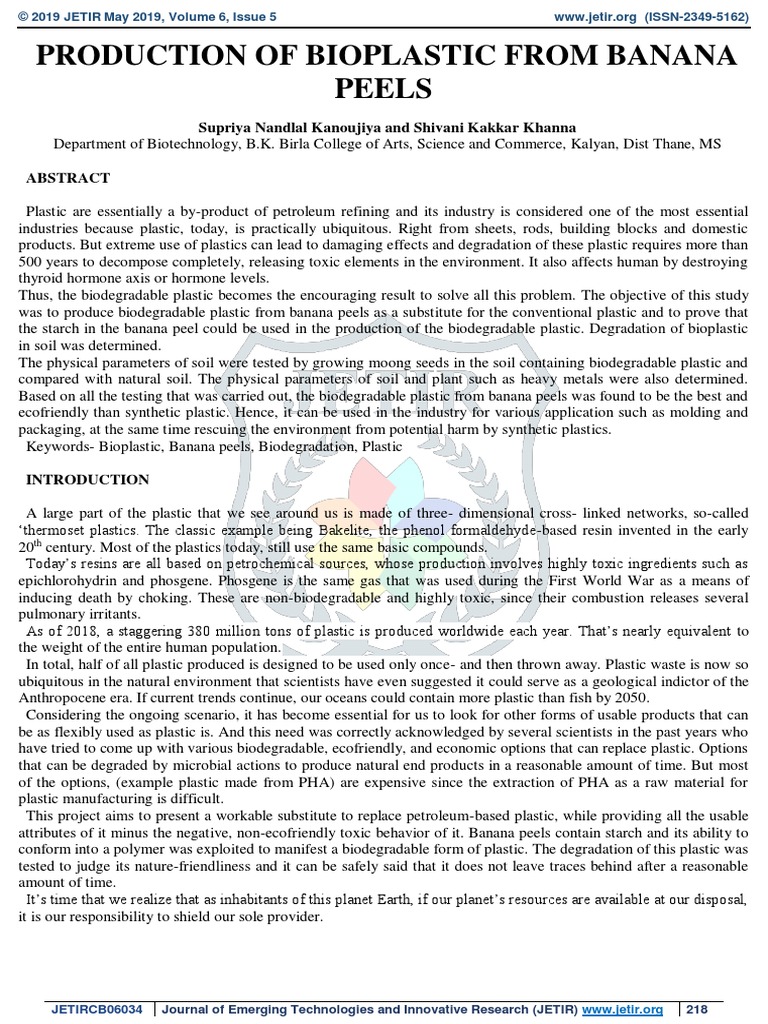 © 2019 JETIR May 2019, Volume 6, Issue 5 www.jetir.org (ISSN-2349-5162)

PRODUCTION OF BIOPLASTIC FROM BANANA PEELS

Supriya Nandlal Kanoujiya and Shivani Kakkar Khanna
Department of Biotechnology, B.K. Birla College of Arts, Science and Commerce, Kalyan, Dist Thane, MS

ABSTRACT

Plastic are essentially a by-product of petroleum refining and its industry is considered one of the most essential industries because plastic, today, is practically ubiquitous. Right from sheets, rods, building blocks and domestic products. But extreme use of plastics can lead to damaging effects and degradation of these plastic requires more than 500 years to decompose completely, releasing toxic elements in the environment. It also affects human by destroying thyroid hormone axis or hormone levels.
Thus, the biodegradable plastic becomes the encouraging result to solve all this problem. The objective of this study was to produce biodegradable plastic from banana peels as a substitute for the conventional plastic and to prove that the starch in the banana peel could be used in the production of the biodegradable plastic. Degradation of bioplastic in soil was determined.
The physical parameters of soil were tested by growing moong seeds in the soil containing biodegradable plastic and compared with natural soil. The physical parameters of soil and plant such as heavy metals were also determined. Based on all the testing that was carried out, the biodegradable plastic from banana peels was found to be the best and ecofriendly than synthetic plastic. Hence, it can be used in the industry for various application such as molding and packaging, at the same time rescuing the environment from potential harm by synthetic plastics.
Keywords- Bioplastic, Banana peels, Biodegradation, Plastic

INTRODUCTION

A large part of the plastic that we see around us is made of three- dimensional cross- linked networks, so-called 'thermoset plastics. The classic example being Bakelite, the phenol formaldehyde-based resin invented in the early 20$^{th}$ century. Most of the plastics today, still use the same basic compounds.
Today's resins are all based on petrochemical sources, whose production involves highly toxic ingredients such as epichlorohydrin and phosgene. Phosgene is the same gas that was used during the First World War as a means of inducing death by choking. These are non-biodegradable and highly toxic, since their combustion releases several pulmonary irritants.
As of 2018, a staggering 380 million tons of plastic is produced worldwide each year. That's nearly equivalent to the weight of the entire human population.
In total, half of all plastic produced is designed to be used only once- and then thrown away. Plastic waste is now so ubiquitous in the natural environment that scientists have even suggested it could serve as a geological indictor of the Anthropocene era. If current trends continue, our oceans could contain more plastic than fish by 2050.
Considering the ongoing scenario, it has become essential for us to look for other forms of usable products that can be as flexibly used as plastic is. And this need was correctly acknowledged by several scientists in the past years who have tried to come up with various biodegradable, ecofriendly, and economic options that can replace plastic. Options that can be degraded by microbial actions to produce natural end products in a reasonable amount of time. But most of the options, (example plastic made from PHA) are expensive since the extraction of PHA as a raw material for plastic manufacturing is difficult.
This project aims to present a workable substitute to replace petroleum-based plastic, while providing all the usable attributes of it minus the negative, non-ecofriendly toxic behavior of it. Banana peels contain starch and its ability to conform into a polymer was exploited to manifest a biodegradable form of plastic. The degradation of this plastic was tested to judge its nature-friendliness and it can be safely said that it does not leave traces behind after a reasonable amount of time.
It's time that we realize that as inhabitants of this planet Earth, if our planet's resources are available at our disposal, it is our responsibility to shield our sole provider.

JETIRCB06034 | Journal of Emerging Technologies and Innovative Research (JETIR) www.jetir.org | 218